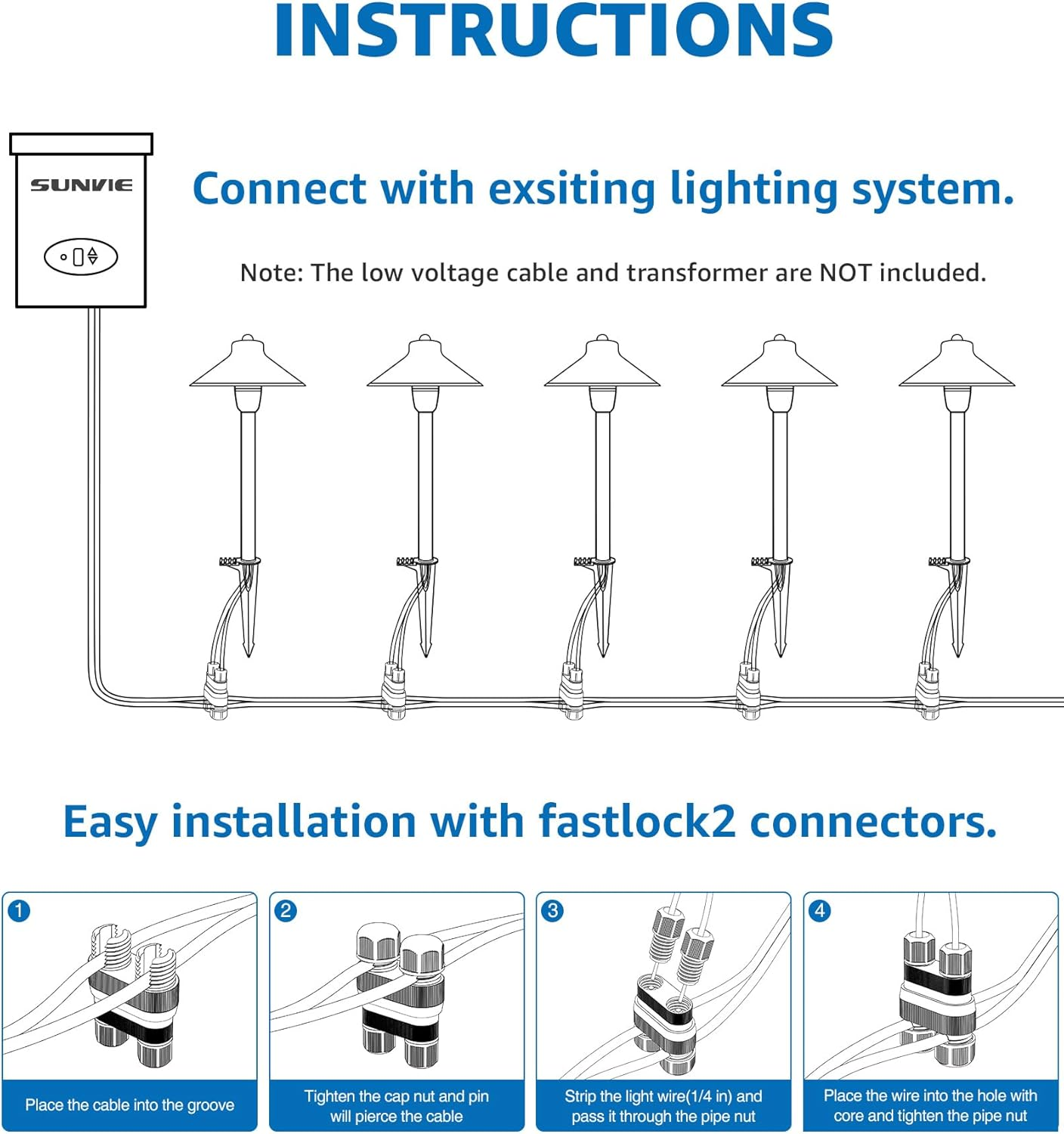 INSTRUCTIONS

SUNVIE

Connect with exsiting lighting system.

Note: The low voltage cable and transformer are NOT included.

Easy installation with fastlock2 connectors.

1

Place the cable into the groove

2

Tighten the cap nut and pin will pierce the cable

3

Strip the light wire(1/4 in) and pass it through the pipe nut

4

Place the wire into the hole with core and tighten the pipe nut